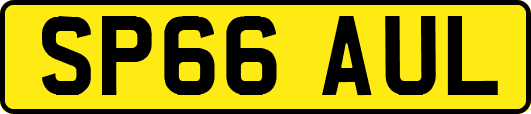 SP66 AUL